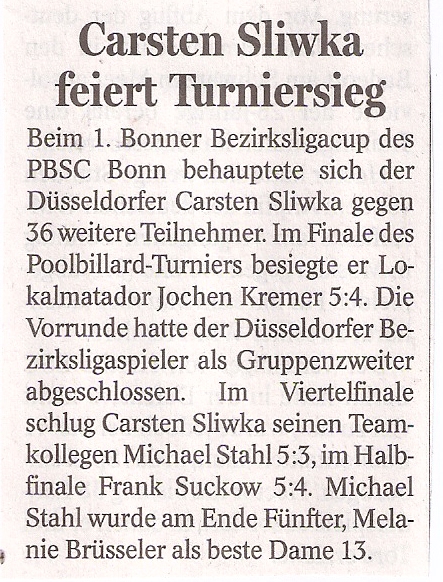 Carsten Sliwka feiert Turniersieg

Beim 1. Bonner Bezirksligacup des PBSC Bonn behauptete sich der Düsseldorfer Carsten Sliwka gegen 36 weitere Teilnehmer. Im Finale des Poolbillard-Turniers besiegte er Lokalmatador Jochen Kremer 5:4. Die Vorrunde hatte der Düsseldorfer Bezirksligaspieler als Gruppenzweiter abgeschlossen. Im Viertelfinale schlug Carsten Sliwka seinen Teamkollegen Michael Stahl 5:3, im Halbfinale Frank Suckow 5:4. Michael Stahl wurde am Ende Fünfter, Melanie Brüsseler als beste Dame 13.